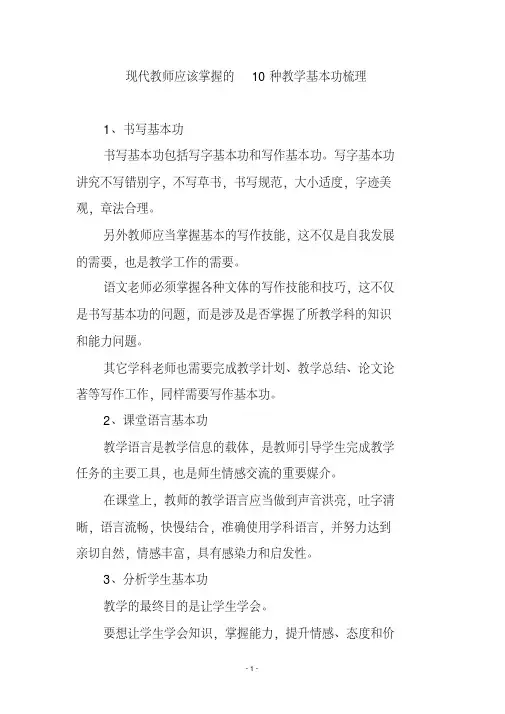 现代教师应该掌握的 10 种教学基本功梳理

1、书写基本功

书写基本功包括写字基本功和写作基本功。写字基本功讲究不写错别字，不写草书，书写规范，大小适度，字迹美观，章法合理。

另外教师应当掌握基本的写作技能，这不仅是自我发展的需要，也是教学工作的需要。

语文老师必须掌握各种文体的写作技能和技巧，这不仅是书写基本功的问题，而是涉及是否掌握了所教学科的知识和能力问题。

其它学科老师也需要完成教学计划、教学总结、论文论著等写作工作，同样需要写作基本功。

2、课堂语言基本功

教学语言是教学信息的载体，是教师引导学生完成教学任务的主要工具，也是师生情感交流的重要媒介。

在课堂上，教师的教学语言应当做到声音洪亮，吐字清晰，语言流畅，快慢结合，准确使用学科语言，并努力达到亲切自然，情感丰富，具有感染力和启发性。

3、分析学生基本功

教学的最终目的是让学生学会。

要想让学生学会知识，掌握能力，提升情感、态度和价

- 1 -